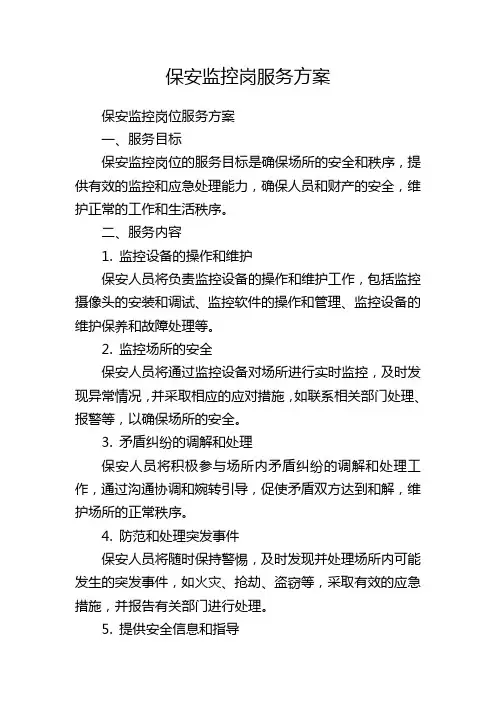 保安监控岗服务方案

保安监控岗位服务方案

一、服务目标

保安监控岗位的服务目标是确保场所的安全和秩序，提供有效的监控和应急处理能力，确保人员和财产的安全，维护正常的工作和生活秩序。

二、服务内容

1. 监控设备的操作和维护

保安人员将负责监控设备的操作和维护工作，包括监控摄像头的安装和调试、监控软件的操作和管理、监控设备的维护保养和故障处理等。

2. 监控场所的安全

保安人员将通过监控设备对场所进行实时监控，及时发现异常情况，并采取相应的应对措施，如联系相关部门处理、报警等，以确保场所的安全。

3. 矛盾纠纷的调解和处理

保安人员将积极参与场所内矛盾纠纷的调解和处理工作，通过沟通协调和婉转引导，促使矛盾双方达到和解，维护场所的正常秩序。

4. 防范和处理突发事件

保安人员将随时保持警惕，及时发现并处理场所内可能发生的突发事件，如火灾、抢劫、盗窃等，采取有效的应急措施，并报告有关部门进行处理。

5. 提供安全信息和指导